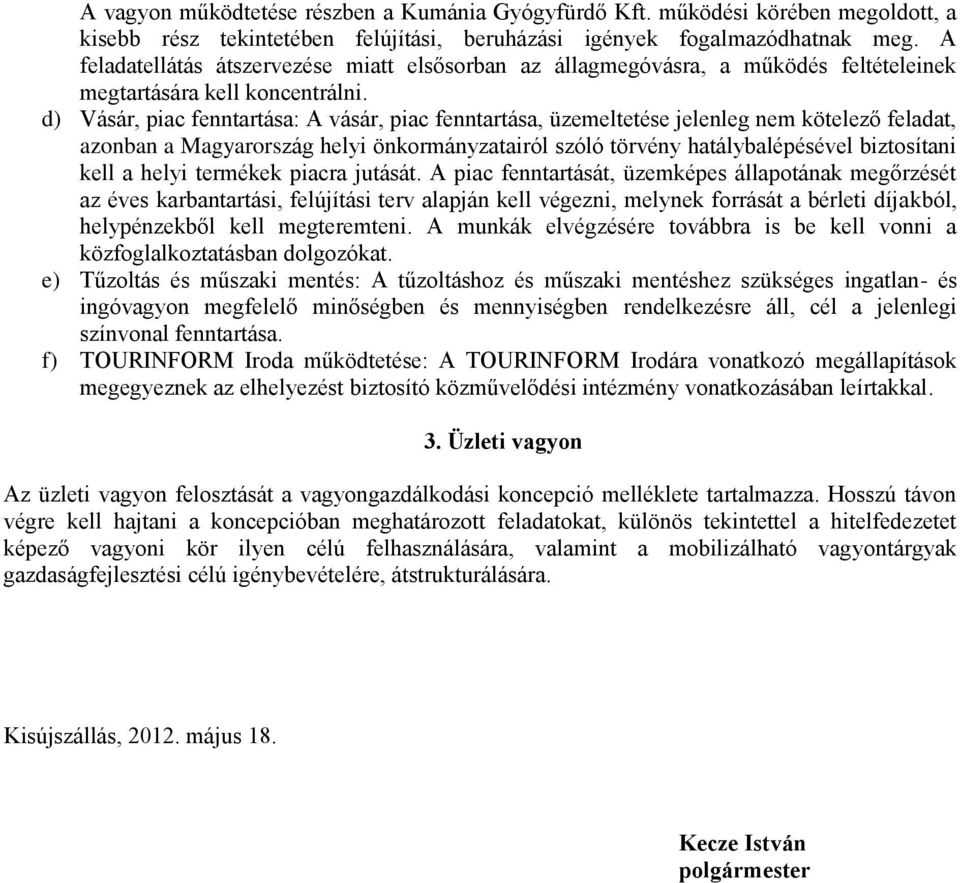 A vagyon működtetése részben a Kumánia Gyógyfürdő Kft. működési körében megoldott, a kisebb rész tekintetében felújítási, beruházási igények fogalmazódhatnak meg. A feladatellátás átszervezése miatt elsősorban az állagmegóvásra, a működés feltételeinek megtartására kell koncentrálni.

d) Vásár, piac fenntartása: A vásár, piac fenntartása, üzemeltetése jelenleg nem kötelező feladat, azonban a Magyarország helyi önkormányzatairól szóló törvény hatálybalépésével biztosítani kell a helyi termékek piacra jutását. A piac fenntartását, üzemképes állapotának megőrzését az éves karbantartási, felújítási terv alapján kell végezni, melynek forrását a bérleti díjakból, helypénzekből kell megteremteni. A munkák elvégzésére továbbra is be kell vonni a közfoglalkoztatásban dolgozókat.

e) Tűzoltás és műszaki mentés: A tűzoltáshoz és műszaki mentéshez szükséges ingatlan- és ingóvagyon megfelelő minőségben és mennyiségben rendelkezésre áll, cél a jelenlegi színvonal fenntartása.

f) TOURINFORM Iroda működtetése: A TOURINFORM Irodára vonatkozó megállapítások megegyeznek az elhelyezést biztosító közművelődési intézmény vonatkozásában leírtakkal.

3. Üzleti vagyon

Az üzleti vagyon felosztását a vagyongazdálkodási koncepció melléklete tartalmazza. Hosszú távon végre kell hajtani a koncepcióban meghatározott feladatokat, különös tekintettel a hitelfedezetet képező vagyoni kör ilyen célú felhasználására, valamint a mobilizálható vagyontárgyak gazdaságfejlesztési célú igénybevételére, átstrukturálására.

Kisújszállás, 2012. május 18.

Kecze István
polgármester